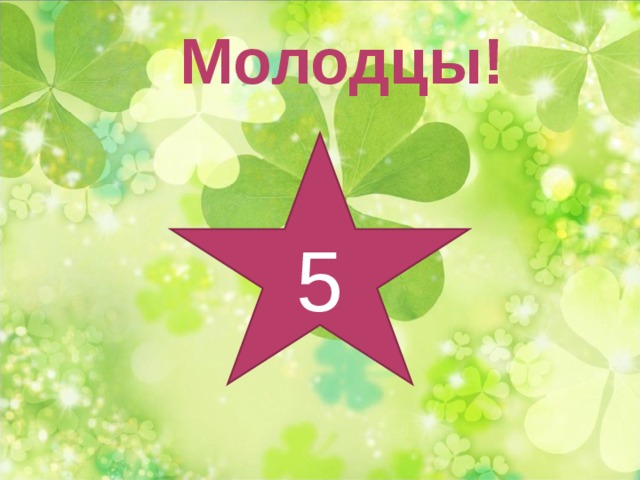 Молодцы!

5